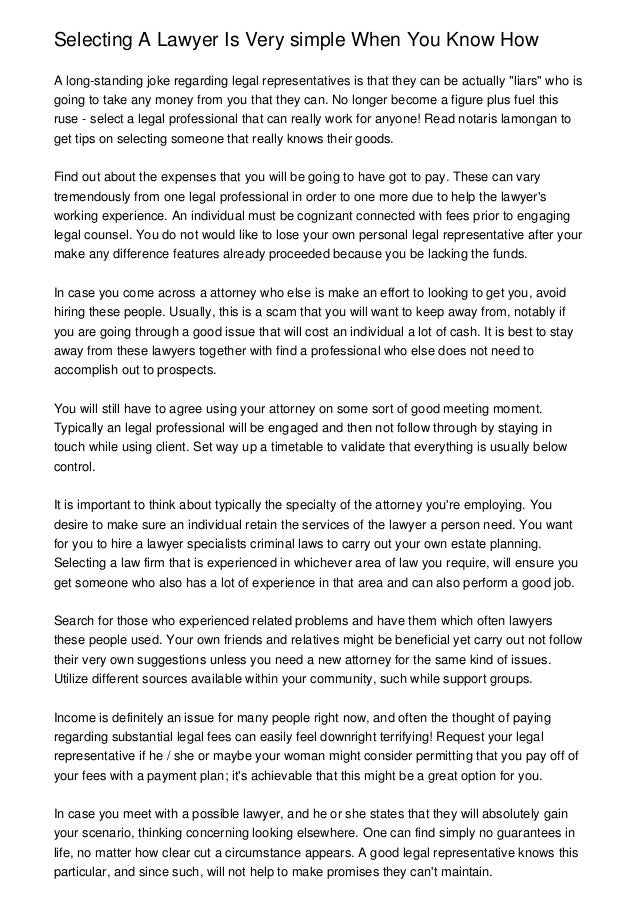 Selecting A Lawyer Is Very simple When You Know How

A long-standing joke regarding legal representatives is that they can be actually "liars" who is going to take any money from you that they can. No longer become a figure plus fuel this ruse - select a legal professional that can really work for anyone! Read notaris lamongan to get tips on selecting someone that really knows their goods.

Find out about the expenses that you will be going to have got to pay. These can vary tremendously from one legal professional in order to one more due to help the lawyer's working experience. An individual must be cognizant connected with fees prior to engaging legal counsel. You do not would like to lose your own personal legal representative after your make any difference features already proceeded because you be lacking the funds.

In case you come across a attorney who else is make an effort to looking to get you, avoid hiring these people. Usually, this is a scam that you will want to keep away from, notably if you are going through a good issue that will cost an individual a lot of cash. It is best to stay away from these lawyers together with find a professional who else does not need to accomplish out to prospects.

You will still have to agree using your attorney on some sort of good meeting moment. Typically an legal professional will be engaged and then not follow through by staying in touch while using client. Set way up a timetable to validate that everything is usually below control.

It is important to think about typically the specialty of the attorney you're employing. You desire to make sure an individual retain the services of the lawyer a person need. You want for you to hire a lawyer specialists criminal laws to carry out your own estate planning. Selecting a law firm that is experienced in whichever area of law you require, will ensure you get someone who also has a lot of experience in that area and can also perform a good job.

Search for those who experienced related problems and have them which often lawyers these people used. Your own friends and relatives might be beneficial yet carry out not follow their very own suggestions unless you need a new attorney for the same kind of issues. Utilize different sources available within your community, such while support groups.

Income is definitely an issue for many people right now, and often the thought of paying regarding substantial legal fees can easily feel downright terrifying! Request your legal representative if he / she or maybe your woman might consider permitting that you pay off of your fees with a payment plan; it's achievable that this might be a great option for you.

In case you meet with a possible lawyer, and he or she states that they will absolutely gain your scenario, thinking concerning looking elsewhere. One can find simply no guarantees in life, no matter how clear cut a circumstance appears. A good legal representative knows this particular, and since such, will not help to make promises they can't maintain.